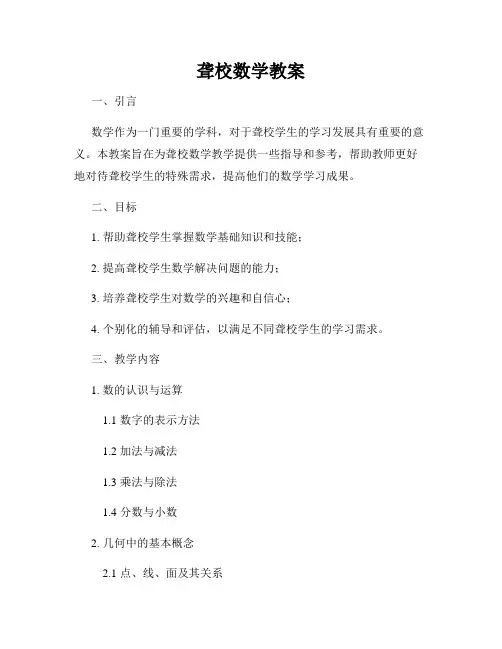 聋校数学教案

一、引言

数学作为一门重要的学科，对于聋校学生的学习发展具有重要的意义。本教案旨在为聋校数学教学提供一些指导和参考，帮助教师更好地对待聋校学生的特殊需求，提高他们的数学学习成果。

二、目标

1. 帮助聋校学生掌握数学基础知识和技能；

2. 提高聋校学生数学解决问题的能力；

3. 培养聋校学生对数学的兴趣和自信心；

4. 个别化的辅导和评估，以满足不同聋校学生的学习需求。

三、教学内容

1. 数的认识与运算

1.1 数字的表示方法

1.2 加法与减法

1.3 乘法与除法

1.4 分数与小数

2. 几何中的基本概念

2.1 点、线、面及其关系